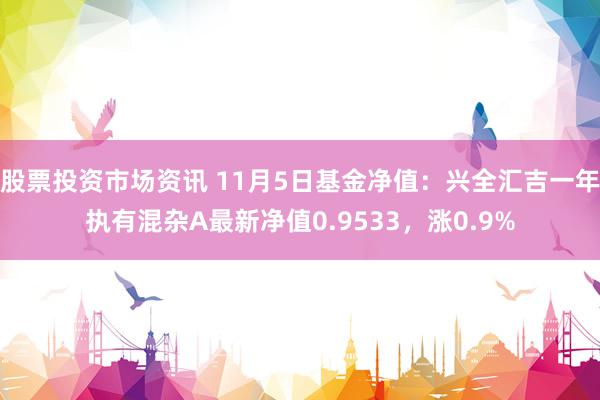 股票投资市场资讯 11月5日基金净值：兴全汇吉一年执有混杂A最新净值0.9533，涨0.9%